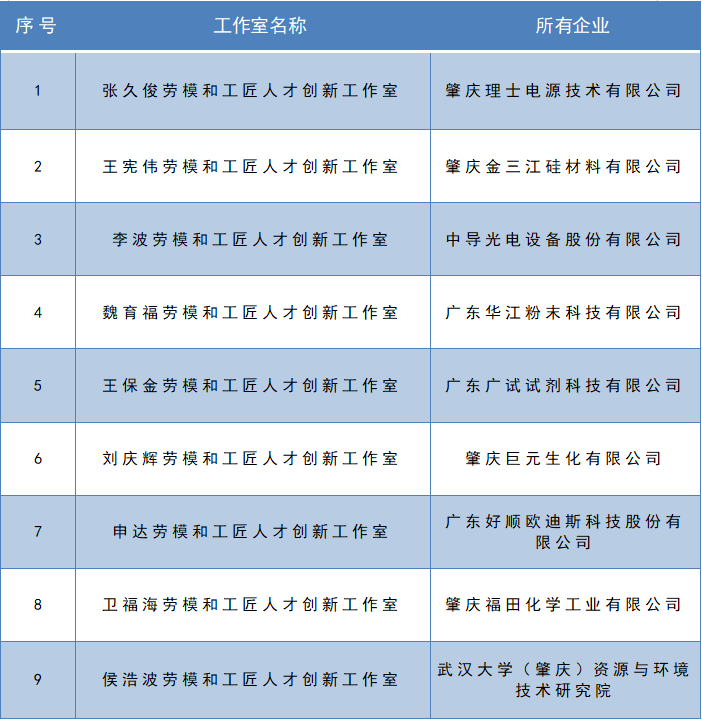 | 序号 | 工作室名称 | 所有企业 |
|---|---|---|
| 1 | 张久俊劳模和工匠人才创新工作室 | 肇庆理士电源技术有限公司 |
| 2 | 王宪伟劳模和工匠人才创新工作室 | 肇庆金三江硅材料有限公司 |
| 3 | 李波劳模和工匠人才创新工作室 | 中导光电设备股份有限公司 |
| 4 | 魏育福劳模和工匠人才创新工作室 | 广东华江粉末科技有限公司 |
| 5 | 王保金劳模和工匠人才创新工作室 | 广东广试试剂科技有限公司 |
| 6 | 刘庆辉劳模和工匠人才创新工作室 | 肇庆巨元生化有限公司 |
| 7 | 申达劳模和工匠人才创新工作室 | 广东好顺欧迪斯科技股份有限公司 |
| 8 | 卫福海劳模和工匠人才创新工作室 | 肇庆福田化学工业有限公司 |
| 9 | 侯浩波劳模和工匠人才创新工作室 | 武汉大学（肇庆）资源与环境技术研究院 |